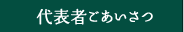 代表者ごあいさつ